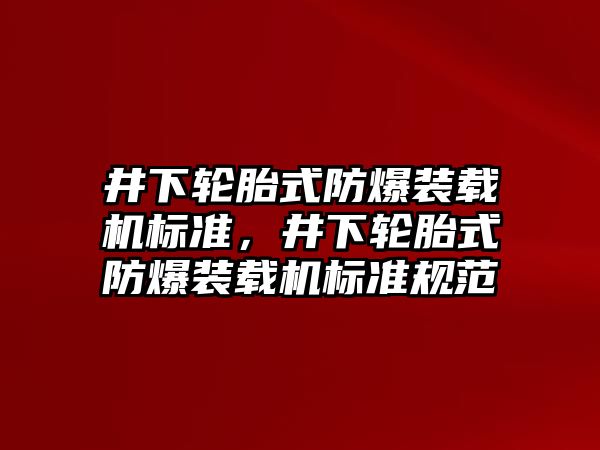 井下轮胎式防爆装载机标准，井下轮胎式防爆装载机标准规范